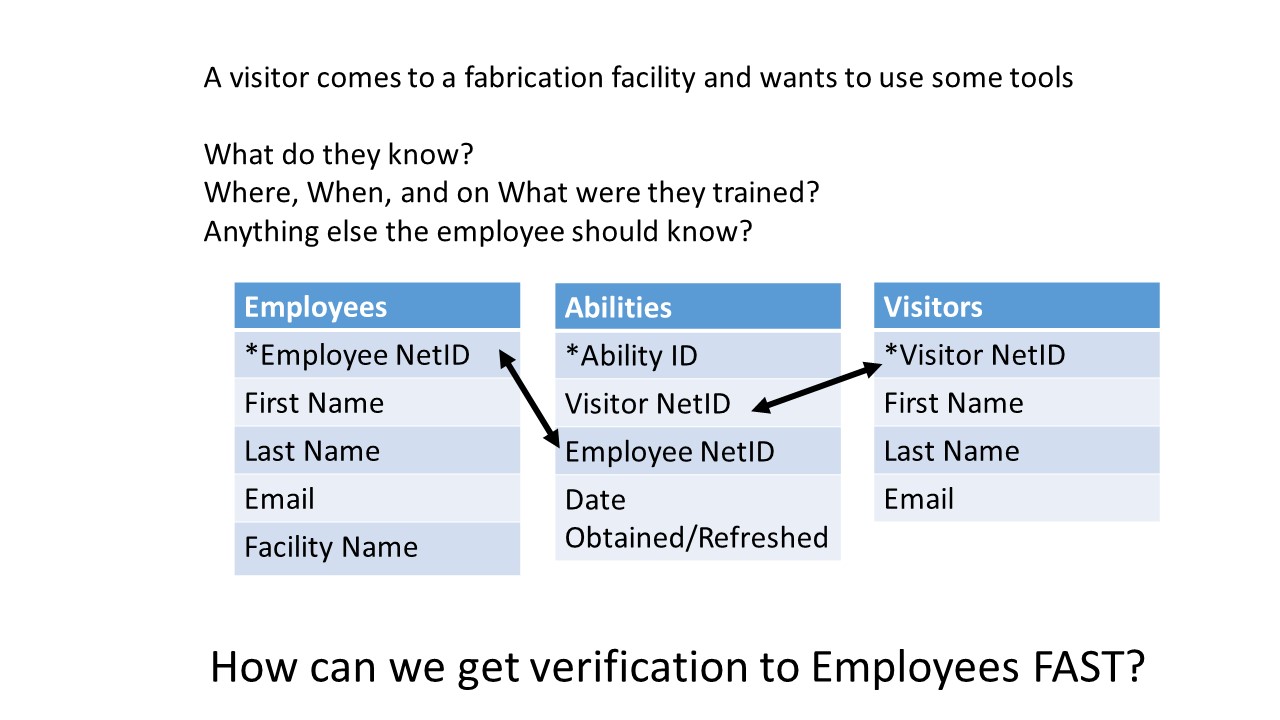 A visitor comes to a fabrication facility and wants to use some tools

What do they know?
Where, When, and on What were they trained?
Anything else the employee should know?

| Employees |
|---|
| *Employee NetID |
| First Name |
| Last Name |
| Email |
| Facility Name |

| Abilities |
|---|
| *Ability ID |
| Visitor NetID |
| Employee NetID |
| Date Obtained/Refreshed |

| Visitors |
|---|
| *Visitor NetID |
| First Name |
| Last Name |
| Email |

How can we get verification to Employees FAST?